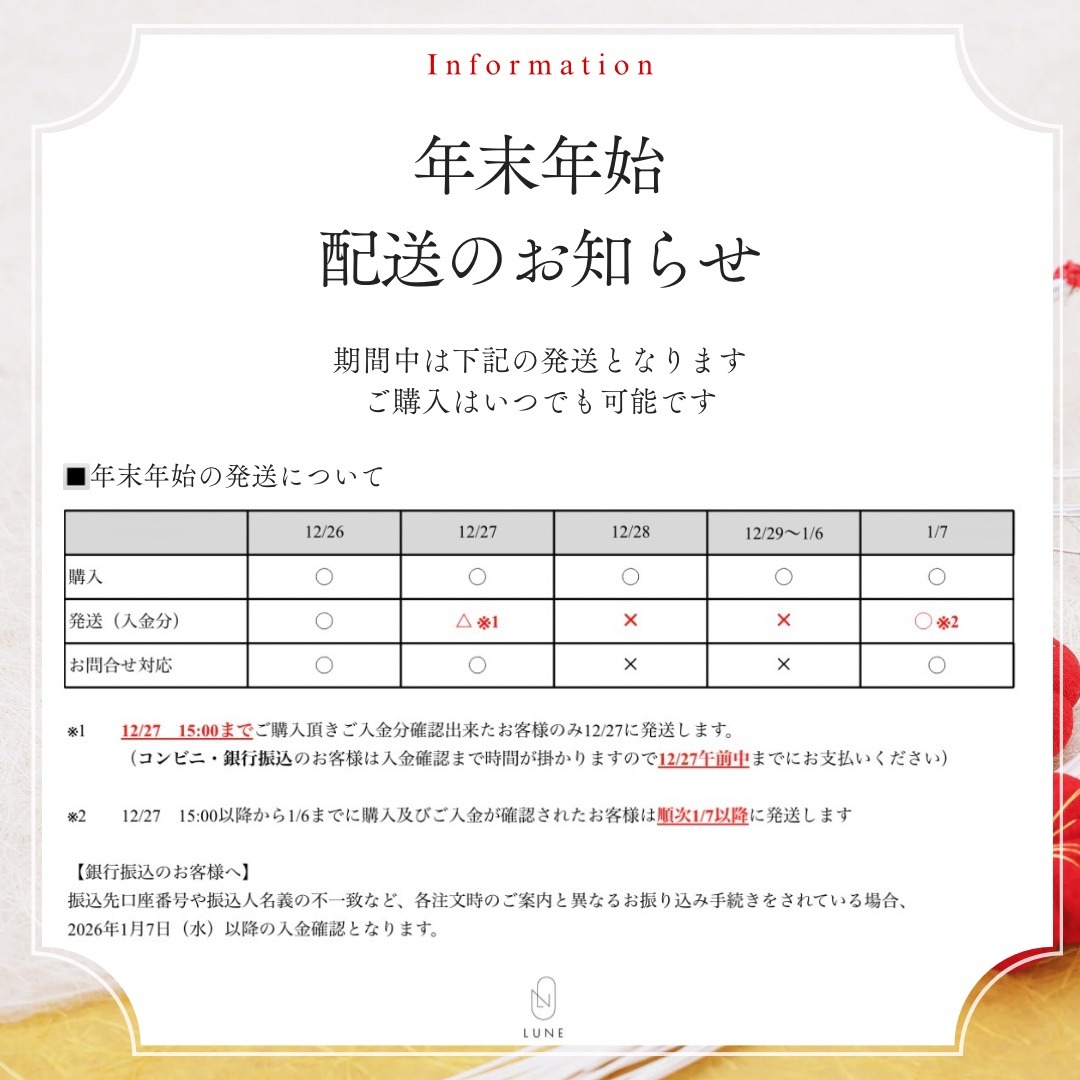 Information

年末年始
配送のお知らせ

期間中は下記の発送となります
ご購入はいつでも可能です

■年末年始の発送について

| | 12/26 | 12/27 | 12/28 | 12/29〜1/6 | 1/7 |
|---|---|---|---|---|---|
| 購入 | ○ | ○ | ○ | ○ | ○ |
| 発送（入金分） | ○ | △ ※1 | × | × | ○ ※2 |
| お問合せ対応 | ○ | ○ | × | × | ○ |

※1 12/27 15:00までご購入頂きご入金分確認出来たお客様のみ12/27に発送します。
（コンビニ・銀行振込のお客様は入金確認まで時間が掛かりますので12/27午前中までにお支払いください）

※2 12/27 15:00以降から1/6までに購入及びご入金が確認されたお客様は順次1/7以降に発送します

【銀行振込のお客様へ】
振込先口座番号や振込人名義の不一致など、各注文時のご案内と異なるお振り込み手続きをされている場合、2026年1月7日（水）以降の入金確認となります。

LUNE